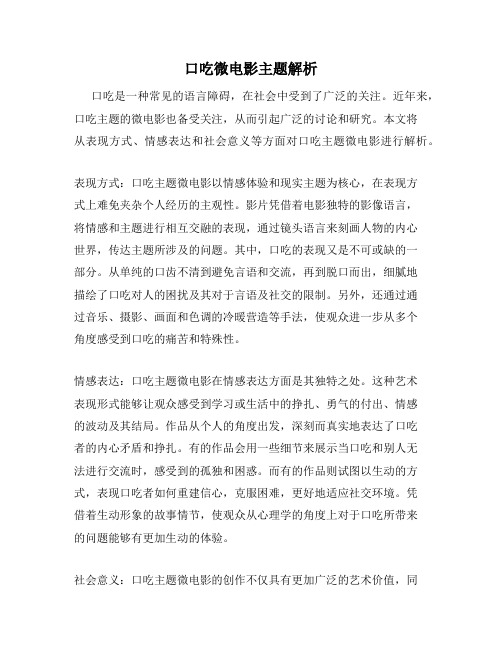 口吃微电影主题解析

口吃是一种常见的语言障碍，在社会中受到了广泛的关注。近年来，口吃主题的微电影也备受关注，从而引起广泛的讨论和研究。本文将从表现方式、情感表达和社会意义等方面对口吃主题微电影进行解析。

表现方式：口吃主题微电影以情感体验和现实主题为核心，在表现方式上难免夹杂个人经历的主观性。影片凭借着电影独特的影像语言，将情感和主题进行相互交融的表现，通过镜头语言来刻画人物的内心世界，传达主题所涉及的问题。其中，口吃的表现又是不可或缺的一部分。从单纯的口齿不清到避免言语和交流，再到脱口而出，细腻地描绘了口吃对人的困扰及其对于言语及社交的限制。另外，还通过通过音乐、摄影、画面和色调的冷暖营造等手法，使观众进一步从多个角度感受到口吃的痛苦和特殊性。

情感表达：口吃主题微电影在情感表达方面是其独特之处。这种艺术表现形式能够让观众感受到学习或生活中的挣扎、勇气的付出、情感的波动及其结局。作品从个人的角度出发，深刻而真实地表达了口吃者的内心矛盾和挣扎。有的作品会用一些细节来展示当口吃和别人无法进行交流时，感受到的孤独和困惑。而有的作品则试图以生动的方式，表现口吃者如何重建信心，克服困难，更好地适应社交环境。凭借着生动形象的故事情节，使观众从心理学的角度上对于口吃所带来的问题能够有更加生动的体验。

社会意义：口吃主题微电影的创作不仅具有更加广泛的艺术价值，同